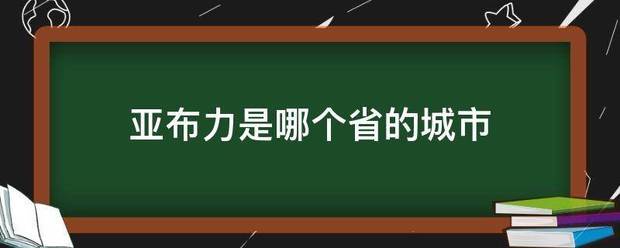 亚布力是哪个省的城市